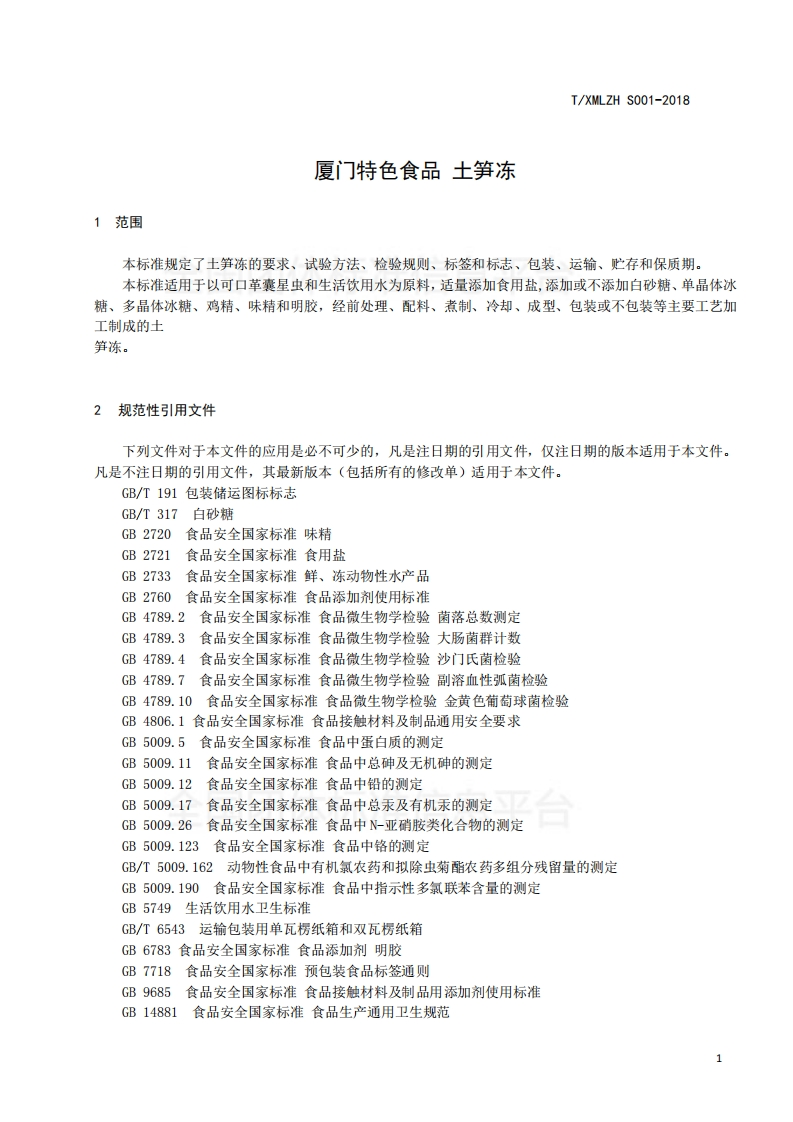 T/XMLZH S001-2018

厦门特色食品 土笋冻

1 范围

本标准规定了土笋冻的要求、试验方法、检验规则、标签和标志、包装、运输、贮存和保质期。

本标准适用于以可口革囊星虫和生活饮用水为原料，适量添加食用盐，添加或不添加白砂糖、单晶体冰糖、多晶体冰糖、鸡精、味精和明胶，经前处理、配料、煮制、冷却、成型、包装或不包装等主要工艺加工制成的土
笋冻。

2 规范性引用文件

下列文件对于本文件的应用是必不可少的，凡是注日期的引用文件，仅注日期的版本适用于本文件。凡是不注日期的引用文件，其最新版本（包括所有的修改单）适用于本文件。

GB/T 191 包装储运图标标志
GB/T 317 白砂糖
GB 2720 食品安全国家标准 味精
GB 2721 食品安全国家标准 食用盐
GB 2733 食品安全国家标准 鲜、冻动物性水产品
GB 2760 食品安全国家标准 食品添加剂使用标准
GB 4789.2 食品安全国家标准 食品微生物学检验 菌落总数测定
GB 4789.3 食品安全国家标准 食品微生物学检验 大肠菌群计数
GB 4789.4 食品安全国家标准 食品微生物学检验 沙门氏菌检验
GB 4789.7 食品安全国家标准 食品微生物学检验 副溶血性弧菌检验
GB 4789.10 食品安全国家标准 食品微生物学检验 金黄色葡萄球菌检验
GB 4806.1 食品安全国家标准 食品接触材料及制品通用安全要求
GB 5009.5 食品安全国家标准 食品中蛋白质的测定
GB 5009.11 食品安全国家标准 食品中总砷及无机砷的测定
GB 5009.12 食品安全国家标准 食品中铅的测定
GB 5009.17 食品安全国家标准 食品中总汞及有机汞的测定
GB 5009.26 食品安全国家标准 食品中N-亚硝胺类化合物的测定
GB 5009.123 食品安全国家标准 食品中铬的测定
GB/T 5009.162 动物性食品中有机氯农药和拟除虫菊酯农药多组分残留量的测定
GB 5009.190 食品安全国家标准 食品中指示性多氯联苯含量的测定
GB 5749 生活饮用水卫生标准
GB/T 6543 运输包装用单瓦楞纸箱和双瓦楞纸箱
GB 6783 食品安全国家标准 食品添加剂 明胶
GB 7718 食品安全国家标准 预包装食品标签通则
GB 9685 食品安全国家标准 食品接触材料及制品用添加剂使用标准
GB 14881 食品安全国家标准 食品生产通用卫生规范

1